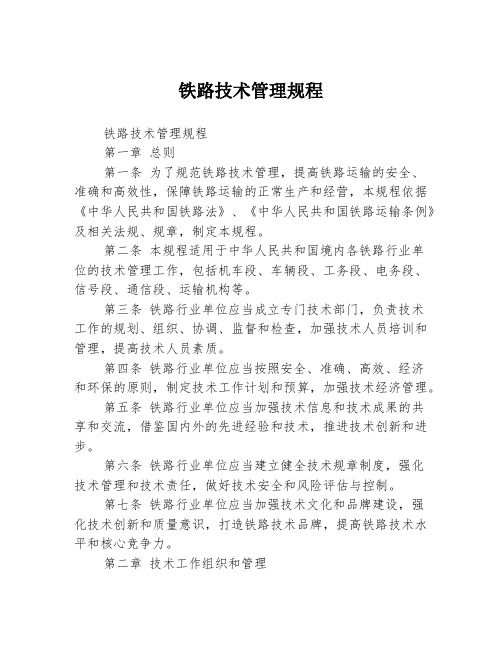 铁路技术管理规程

铁路技术管理规程

第一章 总则

第一条 为了规范铁路技术管理，提高铁路运输的安全、准确和高效性，保障铁路运输的正常生产和经营，本规程依据《中华人民共和国铁路法》、《中华人民共和国铁路运输条例》及相关法规、规章，制定本规程。

第二条 本规程适用于中华人民共和国境内各铁路行业单位的技术管理工作，包括机车段、车辆段、工务段、电务段、信号段、通信段、运输机构等。

第三条 铁路行业单位应当成立专门技术部门，负责技术工作的规划、组织、协调、监督和检查，加强技术人员培训和管理，提高技术人员素质。

第四条 铁路行业单位应当按照安全、准确、高效、经济和环保的原则，制定技术工作计划和预算，加强技术经济管理。

第五条 铁路行业单位应当加强技术信息和技术成果的共享和交流，借鉴国内外的先进经验和技术，推进技术创新和进步。

第六条 铁路行业单位应当建立健全技术规章制度，强化技术管理和技术责任，做好技术安全和风险评估与控制。

第七条 铁路行业单位应当加强技术文化和品牌建设，强化技术创新和质量意识，打造铁路技术品牌，提高铁路技术水平和核心竞争力。

第二章 技术工作组织和管理